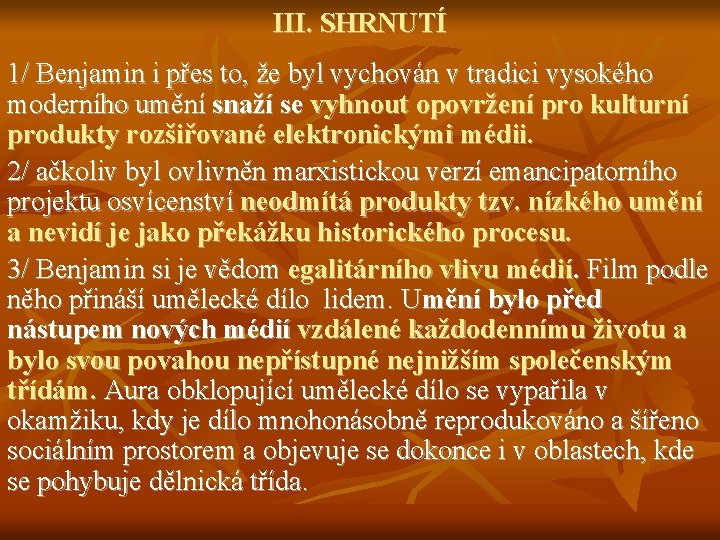 III. SHRNUTÍ

1/ Benjamin i přes to, že byl vychován v tradici vysokého moderního umění snaží se vyhnout opovržení pro kulturní produkty rozšiřované elektronickými médii.

2/ ačkoliv byl ovlivněn marxistickou verzí emancipatorního projektu osvícenství neodmítá produkty tzv. nízkého umění a nevidí je jako překážku historického procesu.

3/ Benjamin si je vědom egalitárního vlivu médií. Film podle něho přináší umělecké dílo lidem. Umění bylo před nástupem nových médií vzdálené každodennímu životu a bylo svou povahou nepřístupné nejnižším společenským třídám. Aura obklopující umělecké dílo se vypařila v okamžiku, kdy je dílo mnohonásobně reprodukováno a šířeno sociálním prostorem a objevuje se dokonce i v oblastech, kde se pohybuje dělnická třída.